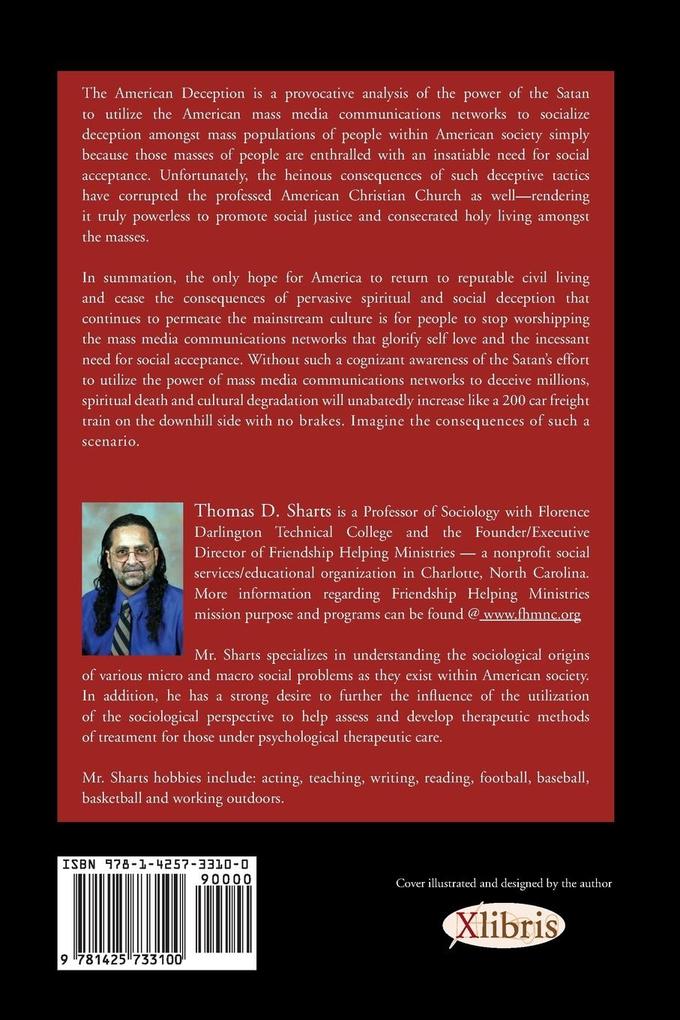 The American Deception is a provocative analysis of the power of the Satan to utilize the American mass media communications networks to socialize deception amongst mass populations of people within American society simply because those masses of people are enthralled with an insatiable need for social acceptance. Unfortunately, the heinous consequences of such deceptive tactics have corrupted the professed American Christian Church as well—rendering it truly powerless to promote social justice and consecrated holy living amongst the masses.

In summation, the only hope for America to return to reputable civil living and cease the consequences of pervasive spiritual and social deception that continues to permeate the mainstream culture is for people to stop worshipping the mass media communications networks that glorify self love and the incessant need for social acceptance. Without such a cognizant awareness of the Satan's effort to utilize the power of mass media communications networks to deceive millions, spiritual death and cultural degradation will unabatedly increase like a 200 car freight train on the downhill side with no brakes. Imagine the consequences of such a scenario.

Thomas D. Sharts is a Professor of Sociology with Florence Darlington Technical College and the Founder/Executive Director of Friendship Helping Ministries — a nonprofit social services/educational organization in Charlotte, North Carolina. More information regarding Friendship Helping Ministries mission purpose and programs can be found @ www.fhmnc.org

Mr. Sharts specializes in understanding the sociological origins of various micro and macro social problems as they exist within American society. In addition, he has a strong desire to further the influence of the utilization of the sociological perspective to help assess and develop therapeutic methods of treatment for those under psychological therapeutic care.

Mr. Sharts hobbies include: acting, teaching, writing, reading, football, baseball, basketball and working outdoors.

ISBN 978-1-4257-3310-0
90000
9 781425 733100

Cover illustrated and designed by the author

Xlibris